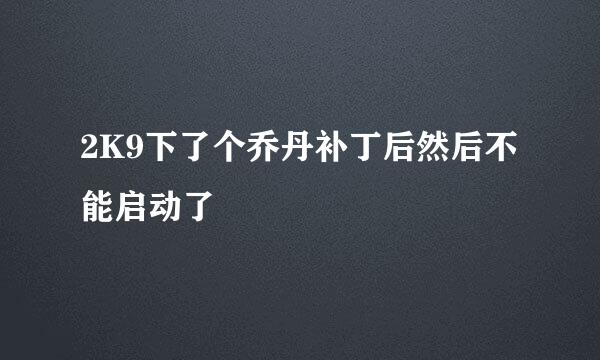 2K9下了个乔丹补丁后然后不能启动了